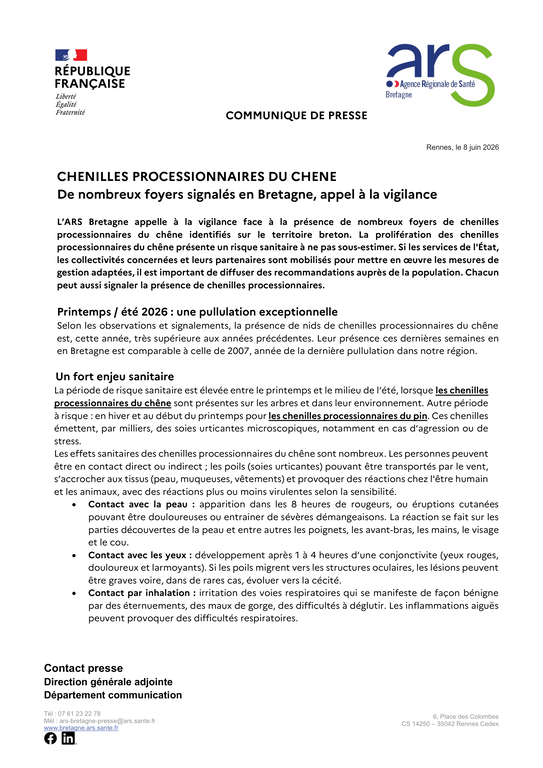 RÉPUBLIQUE FRANÇAISE
Liberté
Égalité
Fraternité

ars
Agence Régionale de Santé
Bretagne

COMMUNIQUE DE PRESSE

Rennes, le 8 juin 2026

CHENILLES PROCESSIONNAIRES DU CHENE
De nombreux foyers signalés en Bretagne, appel à la vigilance

L'ARS Bretagne appelle à la vigilance face à la présence de nombreux foyers de chenilles processionnaires du chêne identifiés sur le territoire breton. La prolifération des chenilles processionnaires du chêne présente un risque sanitaire à ne pas sous-estimer. Si les services de l'État, les collectivités concernées et leurs partenaires sont mobilisés pour mettre en œuvre les mesures de gestion adaptées, il est important de diffuser des recommandations auprès de la population. Chacun peut aussi signaler la présence de chenilles processionnaires.

Printemps / été 2026 : une pullulation exceptionnelle
Selon les observations et signalements, la présence de nids de chenilles processionnaires du chêne est, cette année, très supérieure aux années précédentes. Leur présence ces dernières semaines en en Bretagne est comparable à celle de 2007, année de la dernière pullulation dans notre région.

Un fort enjeu sanitaire
La période de risque sanitaire est élevée entre le printemps et le milieu de l'été, lorsque les chenilles processionnaires du chêne sont présentes sur les arbres et dans leur environnement. Autre période à risque : en hiver et au début du printemps pour les chenilles processionnaires du pin. Ces chenilles émettent, par milliers, des soies urticantes microscopiques, notamment en cas d'agression ou de stress.
Les effets sanitaires des chenilles processionnaires du chêne sont nombreux. Les personnes peuvent être en contact direct ou indirect ; les poils (soies urticantes) pouvant être transportés par le vent, s'accrocher aux tissus (peau, muqueuses, vêtements) et provoquer des réactions chez l'être humain et les animaux, avec des réactions plus ou moins virulentes selon la sensibilité.
• Contact avec la peau : apparition dans les 8 heures de rougeurs, ou éruptions cutanées pouvant être douloureuses ou entrainer de sévères démangeaisons. La réaction se fait sur les parties découvertes de la peau et entre autres les poignets, les avant-bras, les mains, le visage et le cou.
• Contact avec les yeux : développement après 1 à 4 heures d'une conjonctivite (yeux rouges, douloureux et larmoyants). Si les poils migrent vers les structures oculaires, les lésions peuvent être graves voire, dans de rares cas, évoluer vers la cécité.
• Contact par inhalation : irritation des voies respiratoires qui se manifeste de façon bénigne par des éternuements, des maux de gorge, des difficultés à déglutir. Les inflammations aiguës peuvent provoquer des difficultés respiratoires.

Contact presse
Direction générale adjointe
Département communication

Tél : 07 61 23 22 78
Mél : ars-bretagne-presse@ars.sante.fr
www.bretagne.ars.sante.fr

6, Place des Colombes
CS 14250 – 35042 Rennes Cedex